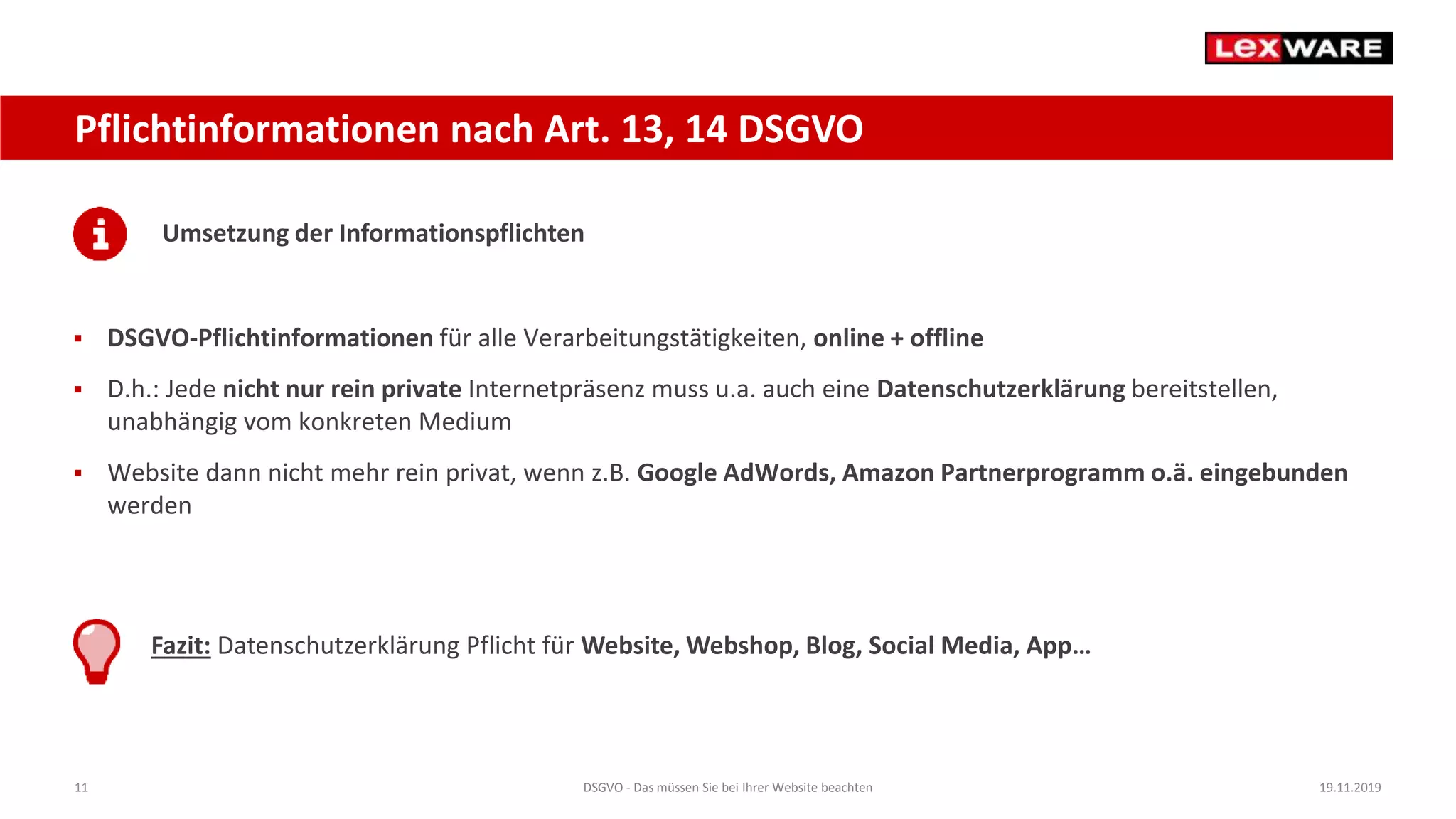 LEXWARE

Pflichtinformationen nach Art. 13, 14 DSGVO

Umsetzung der Informationspflichten

▪ DSGVO-Pflichtinformationen für alle Verarbeitungstätigkeiten, online + offline

▪ D.h.: Jede nicht nur rein private Internetpräsenz muss u.a. auch eine Datenschutzerklärung bereitstellen, unabhängig vom konkreten Medium

▪ Website dann nicht mehr rein privat, wenn z.B. Google AdWords, Amazon Partnerprogramm o.ä. eingebunden werden

Fazit: Datenschutzerklärung Pflicht für Website, Webshop, Blog, Social Media, App…

11 DSGVO - Das müssen Sie bei Ihrer Website beachten 19.11.2019